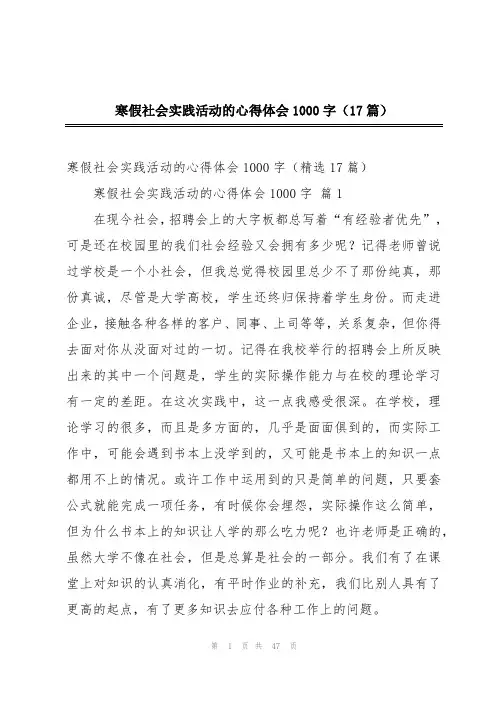 寒假社会实践活动的心得体会 1000 字（17 篇）

寒假社会实践活动的心得体会 1000 字（精选 17 篇）

寒假社会实践活动的心得体会 1000 字 篇 1

在现今社会，招聘会上的大字板都总写着“有经验者优先”，可是还在校园里的我们社会经验又会拥有多少呢？记得老师曾说过学校是一个小社会，但我总觉得校园里总少不了那份纯真，那份真诚，尽管是大学高校，学生还终归保持着学生身份。而走进企业，接触各种各样的客户、同事、上司等等，关系复杂，但你得去面对你从没面对过的一切。记得在我校举行的招聘会上所反映出来的其中一个问题是，学生的实际操作能力与在校的理论学习有一定的差距。在这次实践中，这一点我感受很深。在学校，理论学习的很多，而且是多方面的，几乎是面面俱到的，而实际工作中，可能会遇到书本上没学到的，又可能是书本上的知识一点都用不上的情况。或许工作中运用到的只是简单的问题，只要套公式就能完成一项任务，有时候你会埋怨，实际操作这么简单，但为什么书本上的知识让人学的那么吃力呢？也许老师是正确的，虽然大学不像在社会，但是总算是社会的一部分。我们有了在课堂上对知识的认真消化，有平时作业的补充，我们比别人具有了更高的起点，有了更多知识去应付各种工作上的问题。

第 1 页 共 47 页